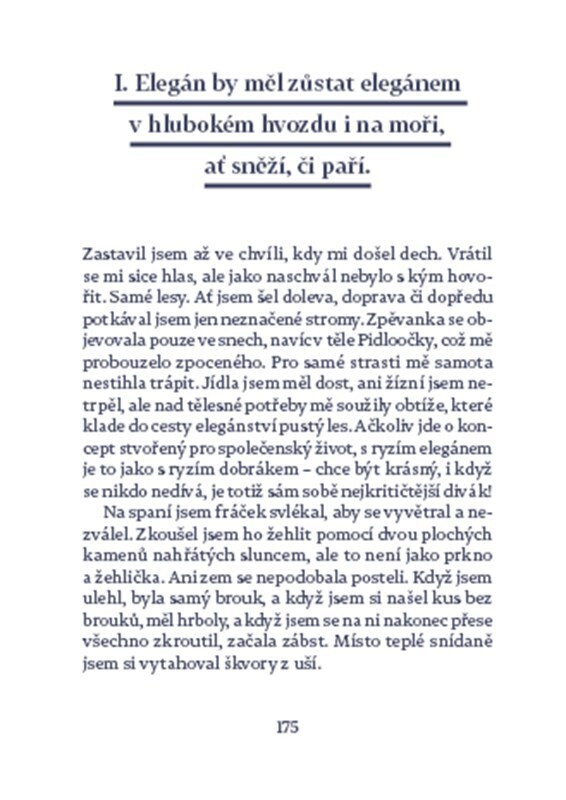 I. Elegán by měl zůstat elegánem v hlubokém hvozdu i na moři, ať sněží, či paří.

Zastavil jsem až ve chvíli, kdy mi došel dech. Vrátil se mi sice hlas, ale jako naschvál nebylo s kým hovořit. Samé lesy. Ať jsem šel doleva, doprava či dopředu potkával jsem jen neznačené stromy. Zpěvanka se objevovala pouze ve snech, navíc v těle Pidloočky, což mě probouzelo zpoceného. Pro samé strasti mě samota nestihla trápit. Jídla jsem měl dost, ani žízní jsem netrpěl, ale nad tělesné potřeby mě soužily obtíže, které klade do cesty elegánství pustý les. Ačkoliv jde o koncept stvořený pro společenský život, s ryzím elegánem je to jako s ryzím dobrákem – chce být krásný, i když se nikdo nedívá, je totiž sám sobě nejkritičtější divák!

Na spaní jsem fráček svlékal, aby se vyvětral a nezválel. Zkoušel jsem ho žehlit pomocí dvou plochých kamenů nahřátých sluncem, ale to není jako prkno a žehlička. Ani zem se nepodobala posteli. Když jsem ulehl, byla samý brouk, a když jsem si našel kus bez brouků, měl hrboly, a když jsem se na ni nakonec přese všechno zkroutil, začala zábst. Místo teplé snídaně jsem si vytahoval škvory z uší.

175